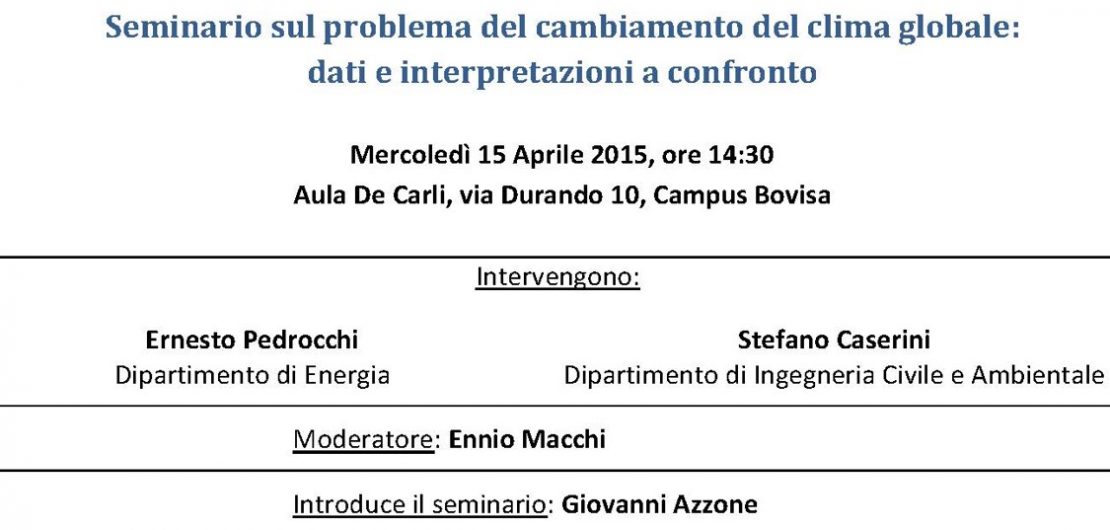 Seminario sul problema del cambiamento del clima globale: dati e interpretazioni a confronto

Mercoledì 15 Aprile 2015, ore 14:30
Aula De Carli, via Durando 10, Campus Bovisa

Intervengono:

Ernesto Pedrocchi
Dipartimento di Energia

Stefano Caserini
Dipartimento di Ingegneria Civile e Ambientale

Moderatore: Ennio Macchi

Introduce il seminario: Giovanni Azzone